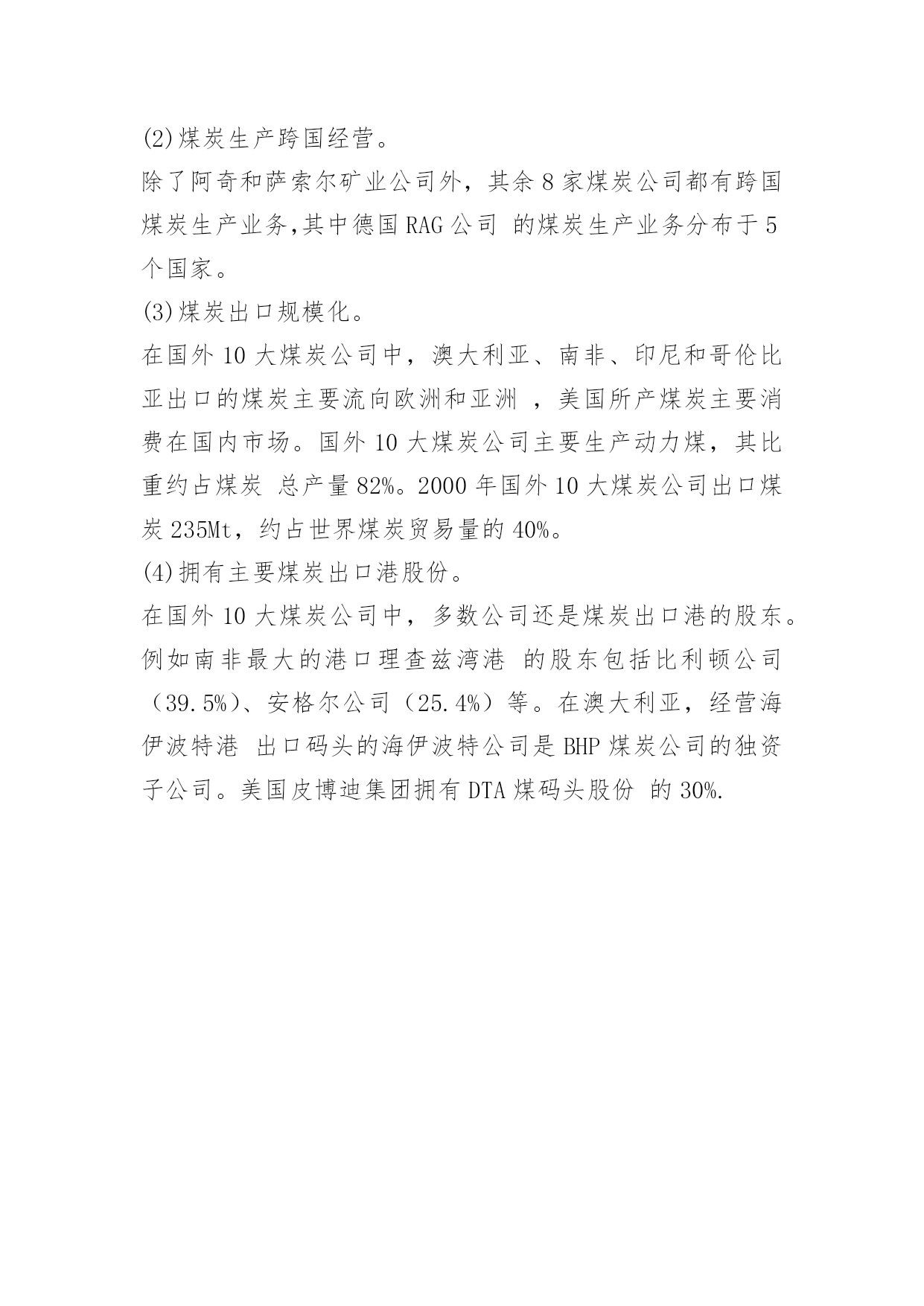 (2)煤炭生产跨国经营。

除了阿奇和萨索尔矿业公司外，其余 8 家煤炭公司都有跨国煤炭生产业务,其中德国 RAG 公司 的煤炭生产业务分布于 5 个国家。

(3)煤炭出口规模化。

在国外 10 大煤炭公司中，澳大利亚、南非、印尼和哥伦比亚出口的煤炭主要流向欧洲和亚洲 ，美国所产煤炭主要消费在国内市场。国外 10 大煤炭公司主要生产动力煤，其比重约占煤炭 总产量 82%。2000 年国外 10 大煤炭公司出口煤炭 235Mt，约占世界煤炭贸易量的 40%。

(4)拥有主要煤炭出口港股份。

在国外 10 大煤炭公司中，多数公司还是煤炭出口港的股东。例如南非最大的港口理查兹湾港 的股东包括比利顿公司（39.5%）、安格尔公司（25.4%）等。在澳大利亚，经营海伊波特港 出口码头的海伊波特公司是 BHP 煤炭公司的独资子公司。美国皮博迪集团拥有 DTA 煤码头股份 的 30%.